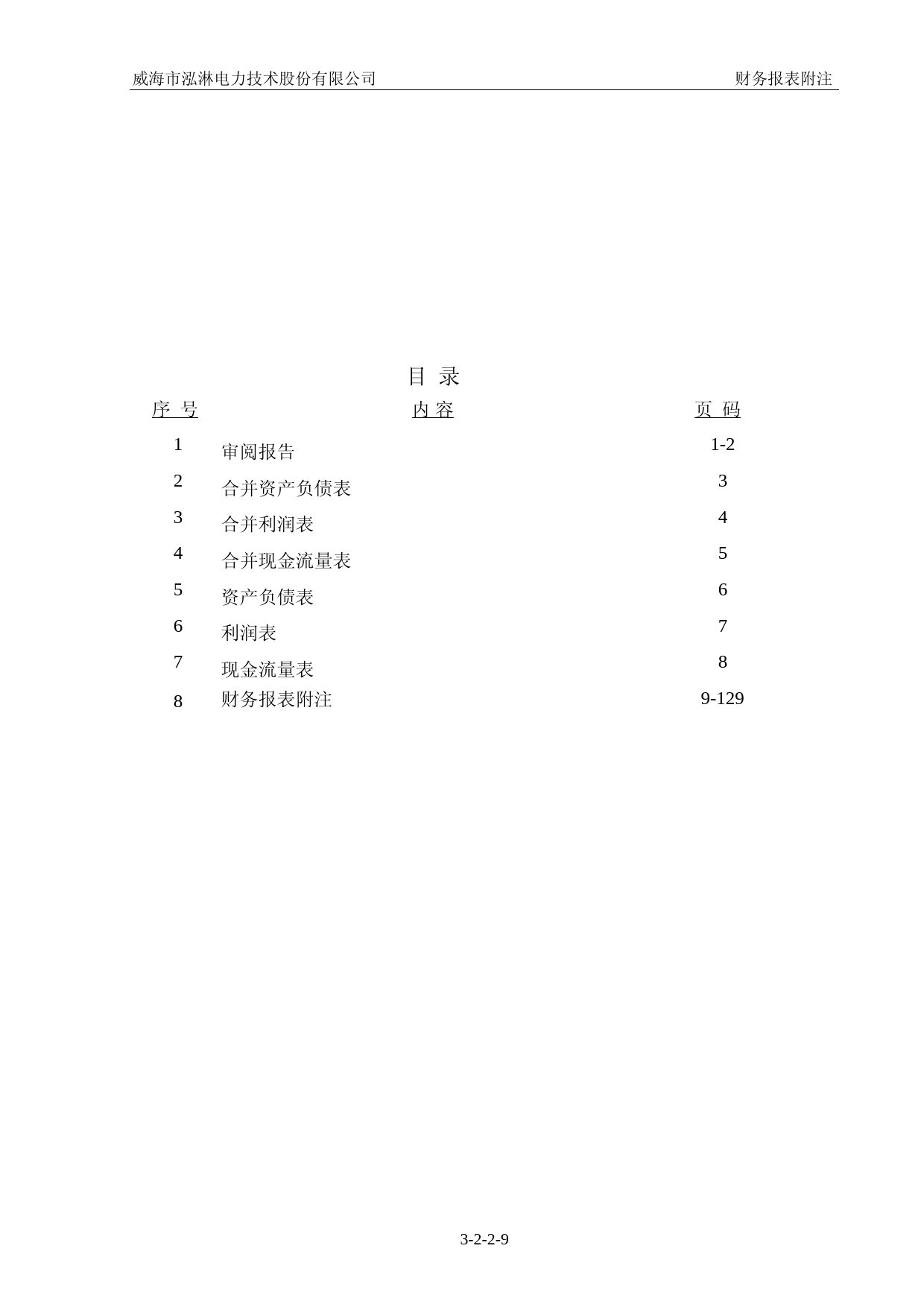 威海市泓淋电力技术股份有限公司 财务报表附注

目 录

| 序 号 | 内 容 | 页 码 |
|---|---|---|
| 1 | 审阅报告 | 1-2 |
| 2 | 合并资产负债表 | 3 |
| 3 | 合并利润表 | 4 |
| 4 | 合并现金流量表 | 5 |
| 5 | 资产负债表 | 6 |
| 6 | 利润表 | 7 |
| 7 | 现金流量表 | 8 |
| 8 | 财务报表附注 | 9-129 |

3-2-2-9